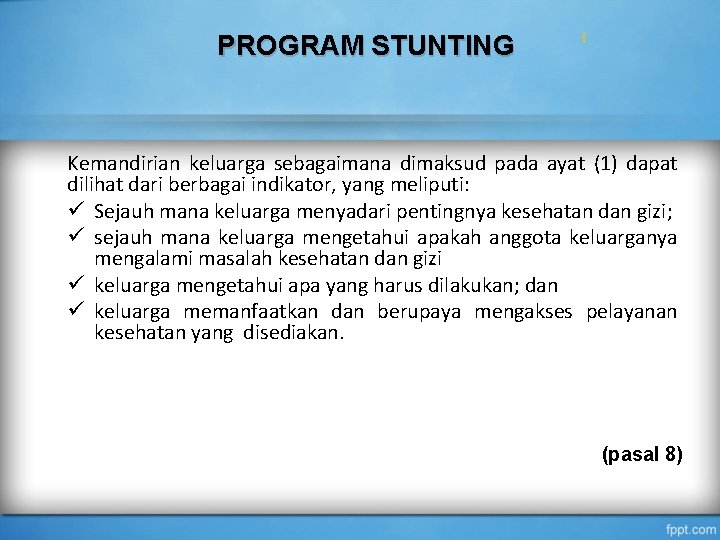 PROGRAM STUNTING

Kemandirian keluarga sebagaimana dimaksud pada ayat (1) dapat dilihat dari berbagai indikator, yang meliputi:

✓ Sejauh mana keluarga menyadari pentingnya kesehatan dan gizi;
✓ sejauh mana keluarga mengetahui apakah anggota keluarganya mengalami masalah kesehatan dan gizi
✓ keluarga mengetahui apa yang harus dilakukan; dan
✓ keluarga memanfaatkan dan berupaya mengakses pelayanan kesehatan yang disediakan.

(pasal 8)

fppt.com